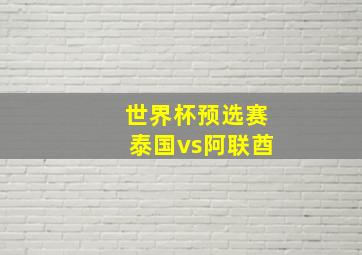 世界杯预选赛
泰国vs阿联酋